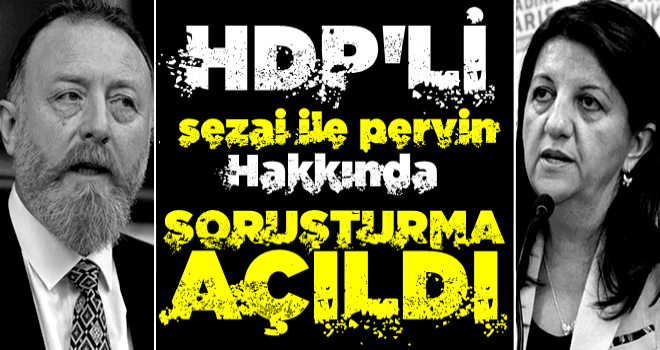 HDP'Lİ
sezai ile pervin
Hakkında
SORUŞTURMA
AÇILDI